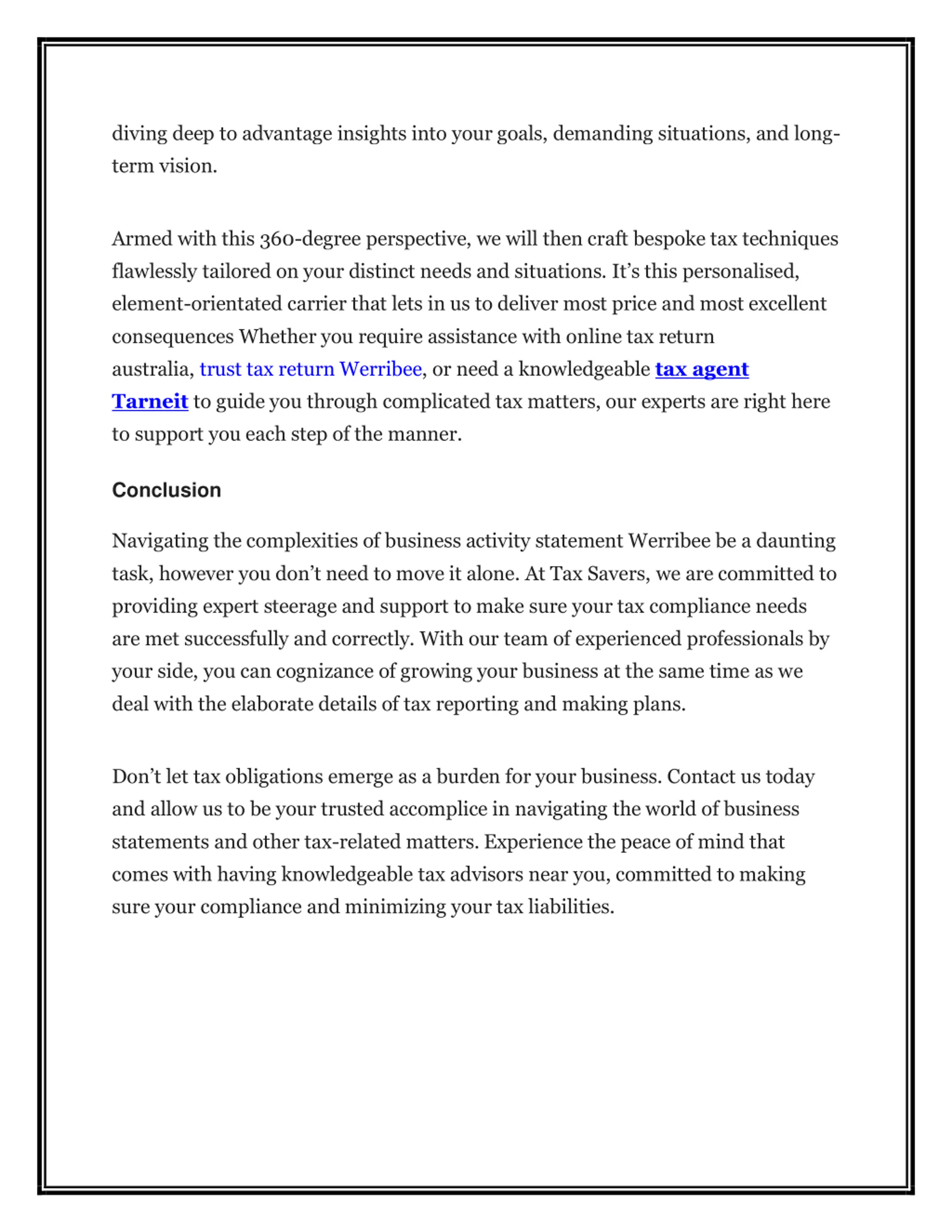 diving deep to advantage insights into your goals, demanding situations, and long-term vision.

Armed with this 360-degree perspective, we will then craft bespoke tax techniques flawlessly tailored on your distinct needs and situations. It's this personalised, element-orientated carrier that lets in us to deliver most price and most excellent consequences Whether you require assistance with online tax return australia, trust tax return Werribee, or need a knowledgeable tax agent Tarneit to guide you through complicated tax matters, our experts are right here to support you each step of the manner.

Conclusion

Navigating the complexities of business activity statement Werribee be a daunting task, however you don't need to move it alone. At Tax Savers, we are committed to providing expert steerage and support to make sure your tax compliance needs are met successfully and correctly. With our team of experienced professionals by your side, you can cognizance of growing your business at the same time as we deal with the elaborate details of tax reporting and making plans.

Don't let tax obligations emerge as a burden for your business. Contact us today and allow us to be your trusted accomplice in navigating the world of business statements and other tax-related matters. Experience the peace of mind that comes with having knowledgeable tax advisors near you, committed to making sure your compliance and minimizing your tax liabilities.